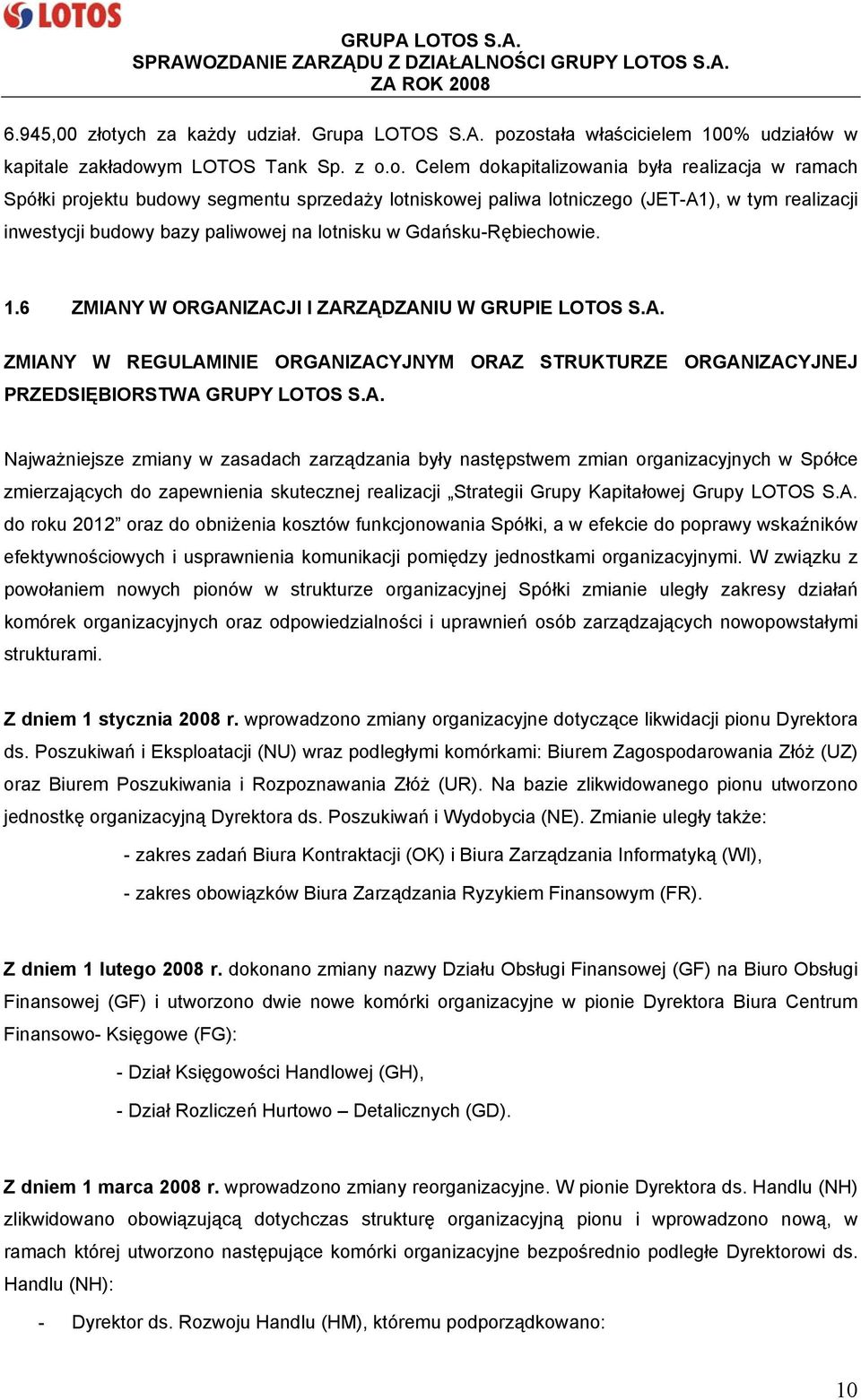 LOTOS

GRUPA LOTOS S.A.
SPRAWOZDANIE ZARZĄDU Z DZIAŁALNOŚCI GRUPY LOTOS S.A.
ZA ROK 2008

6.945,00 złotych za każdy udział. Grupa LOTOS S.A. pozostała właścicielem 100% udziałów w kapitale zakładowym LOTOS Tank Sp. z o.o. Celem dokapitalizowania była realizacja w ramach Spółki projektu budowy segmentu sprzedaży lotniskowej paliwa lotniczego (JET-A1), w tym realizacji inwestycji budowy bazy paliwowej na lotnisku w Gdańsku-Rębiechowie.

1.6 ZMIANY W ORGANIZACJI I ZARZĄDZANIU W GRUPIE LOTOS S.A.

ZMIANY W REGULAMINIE ORGANIZACYJNYM ORAZ STRUKTURZE ORGANIZACYJNEJ PRZEDSIĘBIORSTWA GRUPY LOTOS S.A.

Najważniejsze zmiany w zasadach zarządzania były następstwem zmian organizacyjnych w Spółce zmierzających do zapewnienia skutecznej realizacji „Strategii Grupy Kapitałowej Grupy LOTOS S.A. do roku 2012” oraz do obniżenia kosztów funkcjonowania Spółki, a w efekcie do poprawy wskaźników efektywnościowych i usprawnienia komunikacji pomiędzy jednostkami organizacyjnymi. W związku z powołaniem nowych pionów w strukturze organizacyjnej Spółki zmianie uległy zakresy działań komórek organizacyjnych oraz odpowiedzialności i uprawnień osób zarządzających nowopowstałymi strukturami.

Z dniem 1 stycznia 2008 r. wprowadzono zmiany organizacyjne dotyczące likwidacji pionu Dyrektora ds. Poszukiwań i Eksploatacji (NU) wraz podległymi komórkami: Biurem Zagospodarowania Złóż (UZ) oraz Biurem Poszukiwania i Rozpoznawania Złóż (UR). Na bazie zlikwidowanego pionu utworzono jednostkę organizacyjną Dyrektora ds. Poszukiwań i Wydobycia (NE). Zmianie uległy także:

- zakres zadań Biura Kontraktacji (OK) i Biura Zarządzania Informatyką (WI),

- zakres obowiązków Biura Zarządzania Ryzykiem Finansowym (FR).

Z dniem 1 lutego 2008 r. dokonano zmiany nazwy Działu Obsługi Finansowej (GF) na Biuro Obsługi Finansowej (GF) i utworzono dwie nowe komórki organizacyjne w pionie Dyrektora Biura Centrum Finansowo- Księgowe (FG):

- Dział Księgowości Handlowej (GH),

- Dział Rozliczeń Hurtowo – Detalicznych (GD).

Z dniem 1 marca 2008 r. wprowadzono zmiany reorganizacyjne. W pionie Dyrektora ds. Handlu (NH) zlikwidowano obowiązującą dotychczas strukturę organizacyjną pionu i wprowadzono nową, w ramach której utworzono następujące komórki organizacyjne bezpośrednio podległe Dyrektorowi ds. Handlu (NH):

- Dyrektor ds. Rozwoju Handlu (HM), któremu podporządkowano:

10